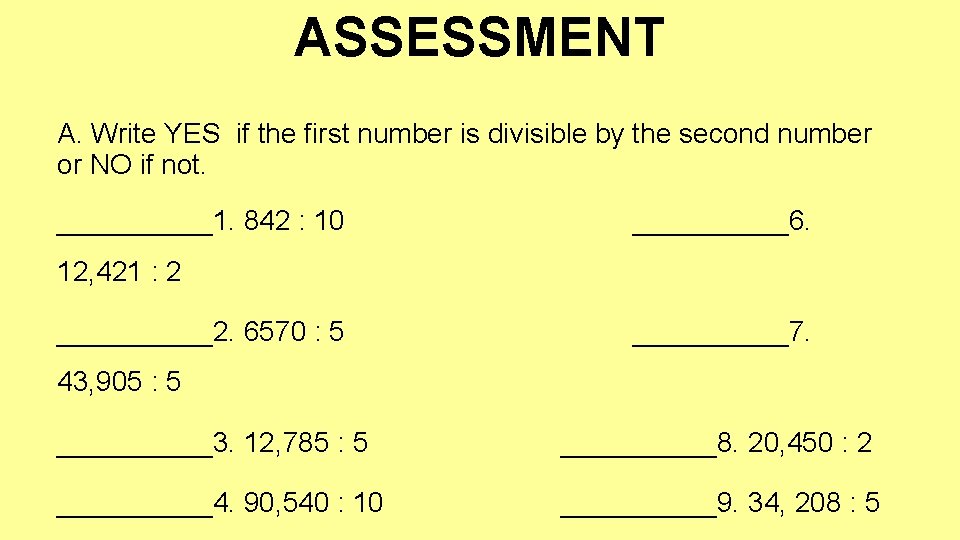 ASSESSMENT

A. Write YES if the first number is divisible by the second number or NO if not.

____1. 842 : 10

____6.

12,421 : 2

____2. 6570 : 5

____7.

43,905 : 5

____3. 12,785 : 5

____8. 20,450 : 2

____4. 90,540 : 10

____9. 34, 208 : 5